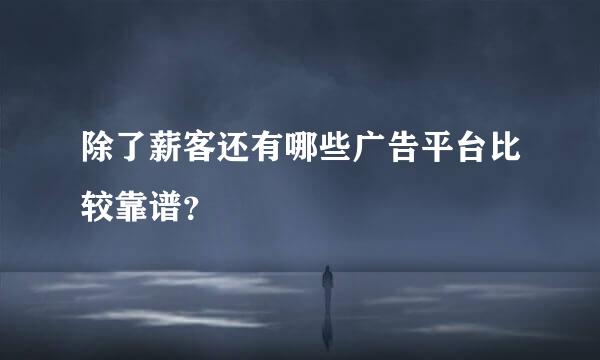 除了薪客还有哪些广告平台比较靠谱？